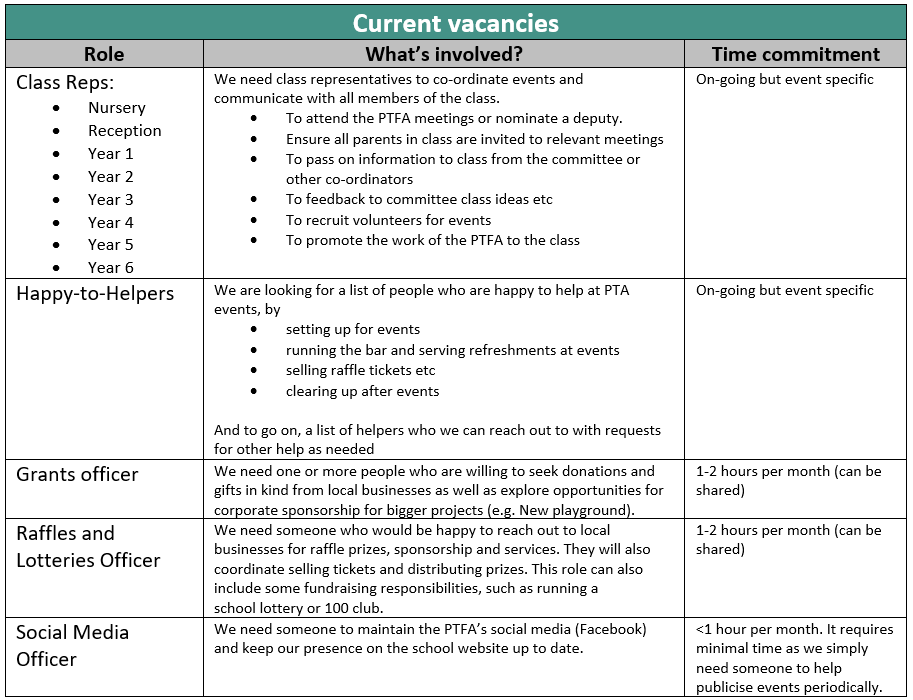 Current vacancies

| Role | What's involved? | Time commitment |
|---|---|---|
| Class Reps: • Nursery • Reception • Year 1 • Year 2 • Year 3 • Year 4 • Year 5 • Year 6 | We need class representatives to co-ordinate events and communicate with all members of the class. • To attend the PTFA meetings or nominate a deputy. • Ensure all parents in class are invited to relevant meetings • To pass on information to class from the committee or other co-ordinators • To feedback to committee class ideas etc • To recruit volunteers for events • To promote the work of the PTFA to the class | On-going but event specific |
| Happy-to-Helpers | We are looking for a list of people who are happy to help at PTA events, by • setting up for events • running the bar and serving refreshments at events • selling raffle tickets etc • clearing up after events  And to go on, a list of helpers who we can reach out to with requests for other help as needed | On-going but event specific |
| Grants officer | We need one or more people who are willing to seek donations and gifts in kind from local businesses as well as explore opportunities for corporate sponsorship for bigger projects (e.g. New playground). | 1-2 hours per month (can be shared) |
| Raffles and Lotteries Officer | We need someone who would be happy to reach out to local businesses for raffle prizes, sponsorship and services. They will also coordinate selling tickets and distributing prizes. This role can also include some fundraising responsibilities, such as running a school lottery or 100 club. | 1-2 hours per month (can be shared) |
| Social Media Officer | We need someone to maintain the PTFA's social media (Facebook) and keep our presence on the school website up to date. | <1 hour per month. It requires minimal time as we simply need someone to help publicise events periodically. |